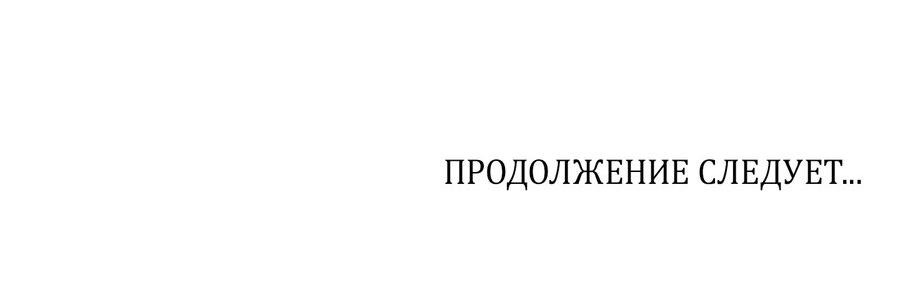 ПРОДОЛЖЕНИЕ СЛЕДУЕТ...